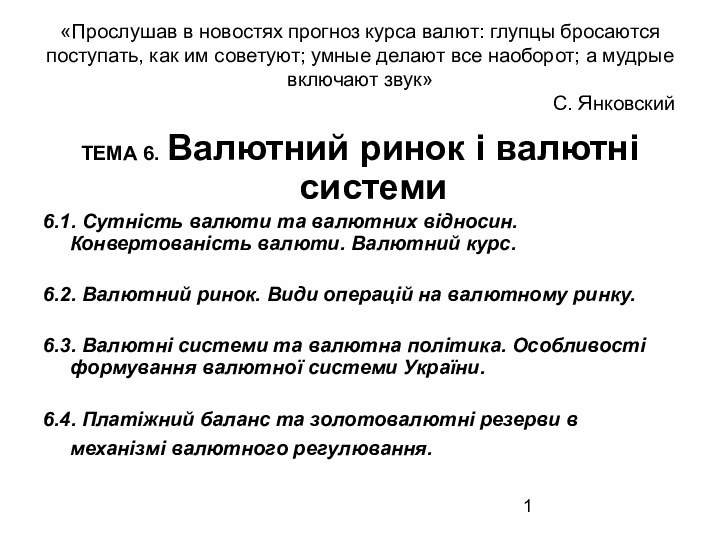 «Прослушав в новостях прогноз курса валют: глупцы бросаются поступать, как им советуют; умные делают все наоборот; а мудрые включают звук»

С. Янковский

ТЕМА 6. Валютний ринок і валютні системи

6.1. Сутність валюти та валютних відносин. Конвертованість валюти. Валютний курс.

6.2. Валютний ринок. Види операцій на валютному ринку.

6.3. Валютні системи та валютна політика. Особливості формування валютної системи України.

6.4. Платіжний баланс та золотовалютні резерви в механізмі валютного регулювання.

1